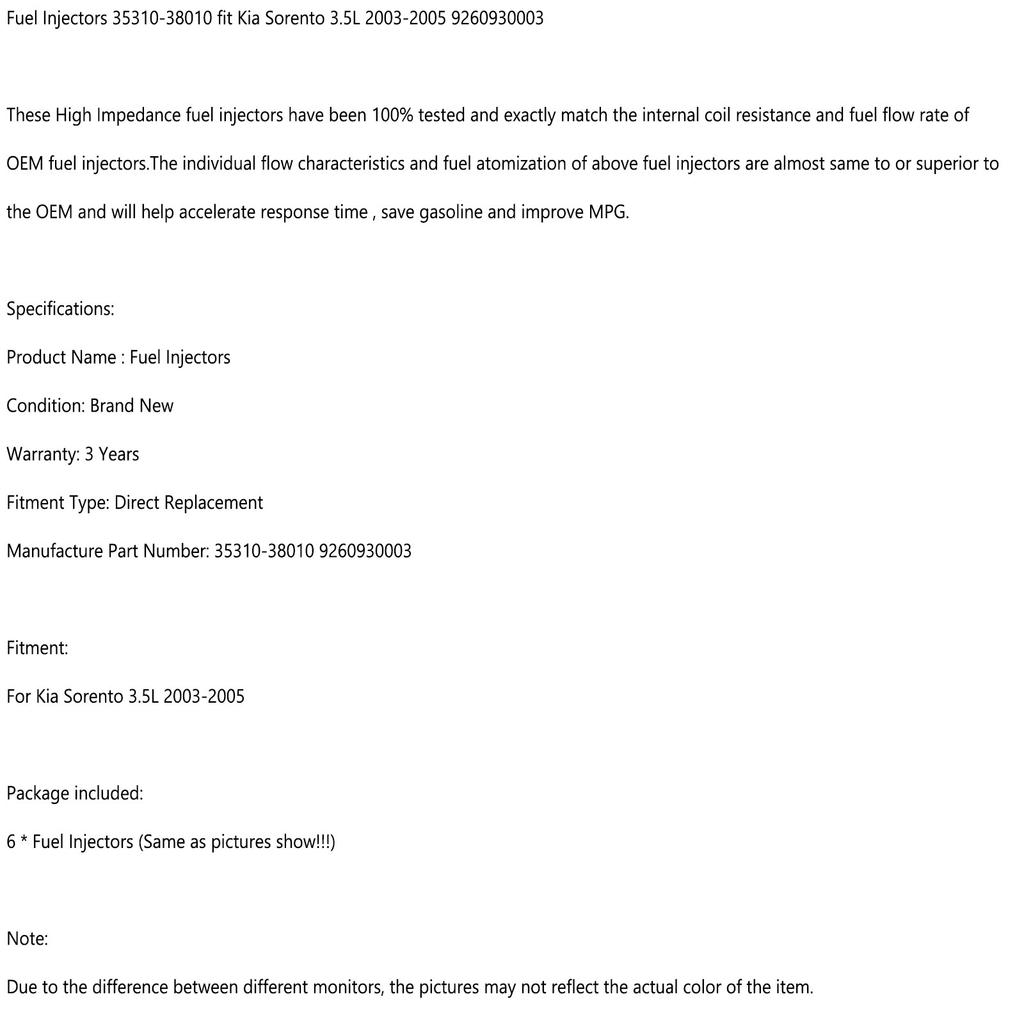 Fuel Injectors 35310-38010 fit Kia Sorento 3.5L 2003-2005 9260930003

These High Impedance fuel injectors have been 100% tested and exactly match the internal coil resistance and fuel flow rate of OEM fuel injectors.The individual flow characteristics and fuel atomization of above fuel injectors are almost same to or superior to the OEM and will help accelerate response time , save gasoline and improve MPG.

Specifications:

Product Name : Fuel Injectors

Condition: Brand New

Warranty: 3 Years

Fitment Type: Direct Replacement

Manufacture Part Number: 35310-38010 9260930003

Fitment:

For Kia Sorento 3.5L 2003-2005

Package included:

6 * Fuel Injectors (Same as pictures show!!!)

Note:

Due to the difference between different monitors, the pictures may not reflect the actual color of the item.